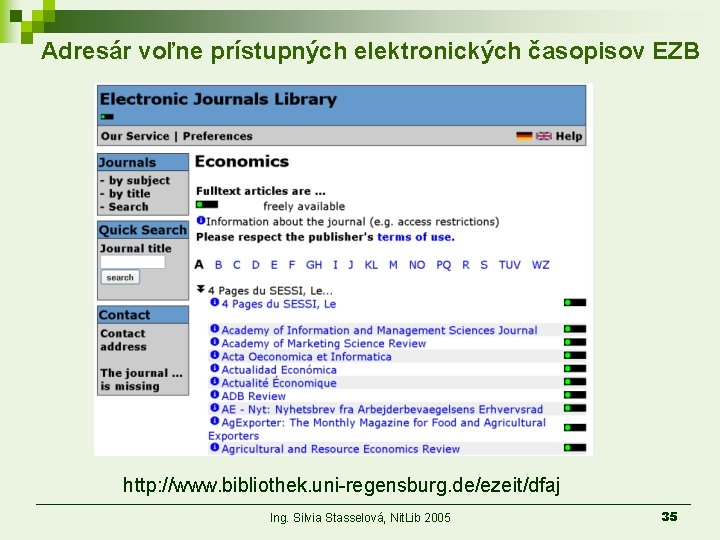 Adresár voľne prístupných elektronických časopisov EZB

Electronic Journals Library

Our Service | Preferences

Help

Journals
- by subject
- by title
- Search

Quick Search
Journal title
search

Contact
Contact address

The journal ... is missing

Economics

Fulltext articles are ...
freely available
Information about the journal (e.g. access restrictions)
Please respect the publisher's terms of use.

A B C D E F GH I J KL M NO PQ R S TUV WZ

4 Pages du SESSI, Le...
4 Pages du SESSI, Le

Academy of Information and Management Sciences Journal
Academy of Marketing Science Review
Acta Oeconomica et Informatica
Actualidad Económica
Actualité Économique
ADB Review
AE - Nyt: Nyhetsbrev fra Arbejderbevaegelsens Erhvervsrad
AgExporter: The Monthly Magazine for Food and Agricultural Exporters
Agricultural and Resource Economics Review

http://www.bibliothek.uni-regensburg.de/ezeit/dfaj

Ing. Silvia Stasselová, NitLib 2005

35